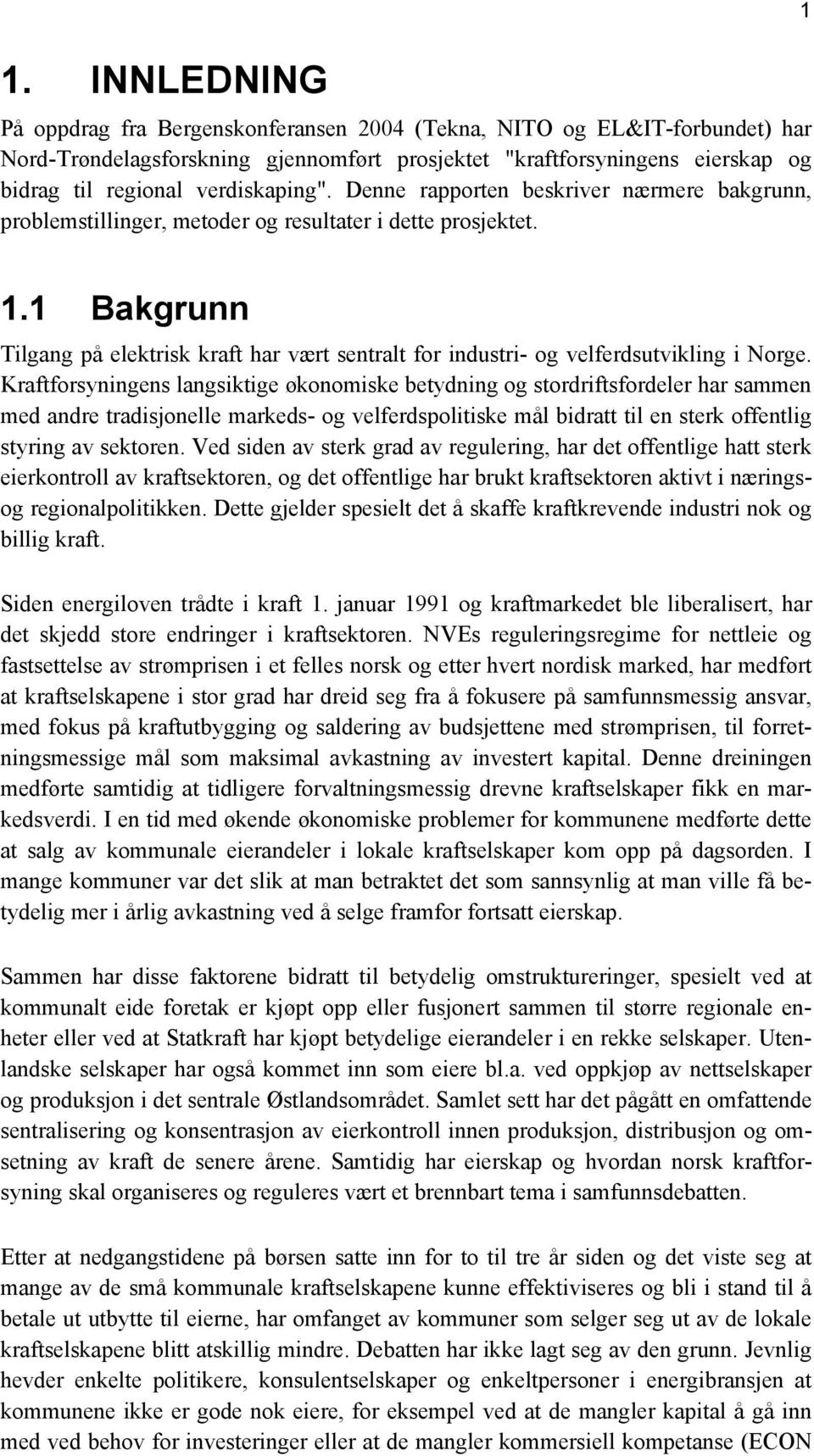 1

1. INNLEDNING

På oppdrag fra Bergenskonferansen 2004 (Tekna, NITO og EL&IT-forbundet) har Nord-Trøndelagsforskning gjennomført prosjektet "kraftforsyningens eierskap og bidrag til regional verdiskaping". Denne rapporten beskriver nærmere bakgrunn, problemstillinger, metoder og resultater i dette prosjektet.

1.1 Bakgrunn

Tilgang på elektrisk kraft har vært sentralt for industri- og velferdsutvikling i Norge. Kraftforsyningens langsiktige økonomiske betydning og stordriftsfordeler har sammen med andre tradisjonelle markeds- og velferdspolitiske mål bidratt til en sterk offentlig styring av sektoren. Ved siden av sterk grad av regulering, har det offentlige hatt sterk eierkontroll av kraftsektoren, og det offentlige har brukt kraftsektoren aktivt i nærings- og regionalpolitikken. Dette gjelder spesielt det å skaffe kraftkrevende industri nok og billig kraft.

Siden energiloven trådte i kraft 1. januar 1991 og kraftmarkedet ble liberalisert, har det skjedd store endringer i kraftsektoren. NVEs reguleringsregime for nettleie og fastsettelse av strømprisen i et felles norsk og etter hvert nordisk marked, har medført at kraftselskapene i stor grad har dreid seg fra å fokusere på samfunnsmessig ansvar, med fokus på kraftutbygging og saldering av budsjettene med strømprisen, til forretningsmessige mål som maksimal avkastning av investert kapital. Denne dreiningen medførte samtidig at tidligere forvaltningsmessig drevne kraftselskaper fikk en markedsverdi. I en tid med økende økonomiske problemer for kommunene medførte dette at salg av kommunale eierandeler i lokale kraftselskaper kom opp på dagsorden. I mange kommuner var det slik at man betraktet det som sannsynlig at man ville få betydelig mer i årlig avkastning ved å selge framfor fortsatt eierskap.

Sammen har disse faktorene bidratt til betydelig omstruktureringer, spesielt ved at kommunalt eide foretak er kjøpt opp eller fusjonert sammen til større regionale enheter eller ved at Statkraft har kjøpt betydelige eierandeler i en rekke selskaper. Utenlandske selskaper har også kommet inn som eiere bl.a. ved oppkjøp av nettselskaper og produksjon i det sentrale Østlandsområdet. Samlet sett har det pågått en omfattende sentralisering og konsentrasjon av eierkontroll innen produksjon, distribusjon og omsetning av kraft de senere årene. Samtidig har eierskap og hvordan norsk kraftforsyning skal organiseres og reguleres vært et brennbart tema i samfunnsdebatten.

Etter at nedgangstidene på børsen satte inn for to til tre år siden og det viste seg at mange av de små kommunale kraftselskapene kunne effektiviseres og bli i stand til å betale ut utbytte til eierne, har omfanget av kommuner som selger seg ut av de lokale kraftselskapene blitt atskillig mindre. Debatten har ikke lagt seg av den grunn. Jevnlig hevder enkelte politikere, konsulentselskaper og enkeltpersoner i energibransjen at kommunene ikke er gode nok eiere, for eksempel ved at de mangler kapital å gå inn med ved behov for investeringer eller at de mangler kommersiell kompetanse (ECON